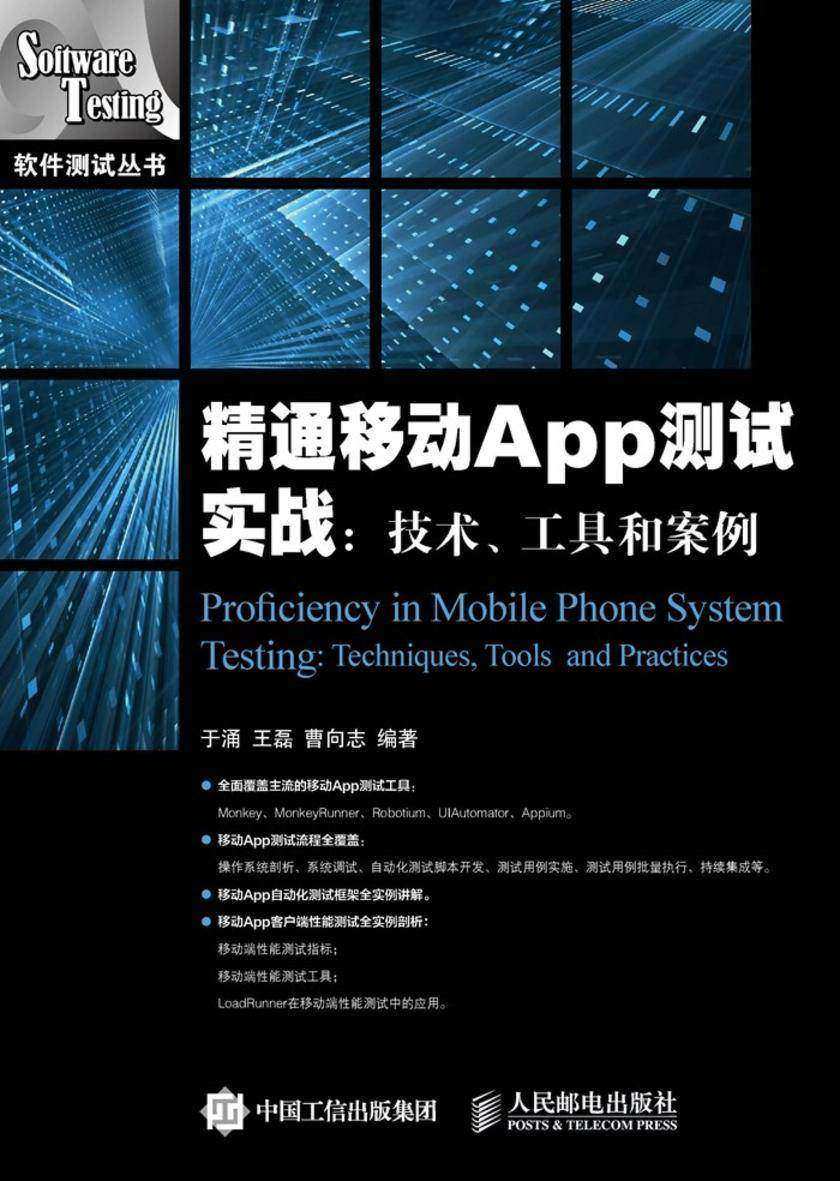 Software Testing
软件测试丛书

精通移动App测试实战：技术、工具和案例

Proficiency in Mobile Phone System Testing: Techniques, Tools and Practices

于涌 王磊 曹向志 编著

● 全面覆盖主流的移动App测试工具：
Monkey、MonkeyRunner、Robotium、UIAutomator、Appium。

● 移动App测试流程全覆盖：
操作系统剖析、系统调试、自动化测试脚本开发、测试用例实施、测试用例批量执行、持续集成等。

● 移动App自动化测试框架全实例讲解。

● 移动App客户端性能测试全实例剖析：
移动端性能测试指标；
移动端性能测试工具；
LoadRunner在移动端性能测试中的应用。

中国工信出版集团

人民邮电出版社
POSTS & TELECOM PRESS